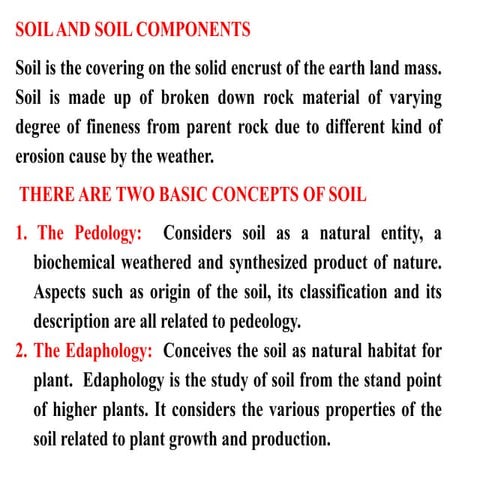 SOIL AND SOIL COMPONENTS

Soil is the covering on the solid encrust of the earth land mass. Soil is made up of broken down rock material of varying degree of fineness from parent rock due to different kind of erosion cause by the weather.

THERE ARE TWO BASIC CONCEPTS OF SOIL

1. The Pedology: Considers soil as a natural entity, a biochemical weathered and synthesized product of nature. Aspects such as origin of the soil, its classification and its description are all related to pedeology.

2. The Edaphology: Conceives the soil as natural habitat for plant. Edaphology is the study of soil from the stand point of higher plants. It considers the various properties of the soil related to plant growth and production.